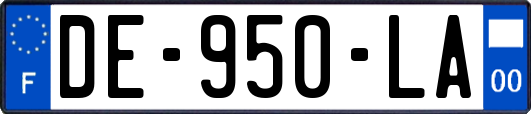 F
DE-950-LA
00